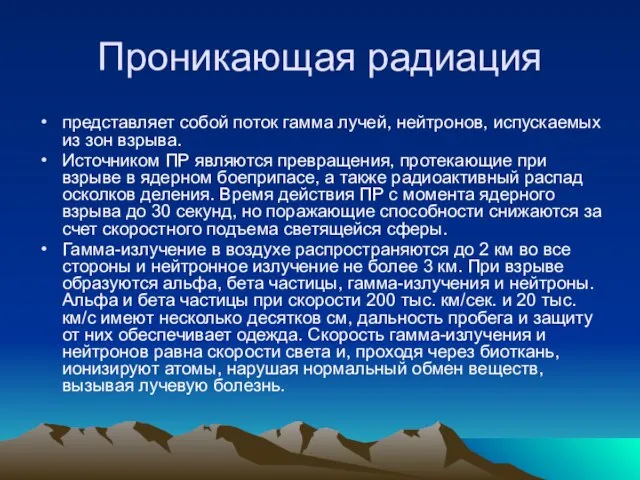 Проникающая радиация

• представляет собой поток гамма лучей, нейтронов, испускаемых из зон взрыва.
• Источником ПР являются превращения, протекающие при взрыве в ядерном боеприпасе, а также радиоактивный распад осколков деления. Время действия ПР с момента ядерного взрыва до 30 секунд, но поражающие способности снижаются за счет скоростного подъема светящейся сферы.
• Гамма-излучение в воздухе распространяются до 2 км во все стороны и нейтронное излучение не более 3 км. При взрыве образуются альфа, бета частицы, гамма-излучения и нейтроны. Альфа и бета частицы при скорости 200 тыс. км/сек. и 20 тыс. км/с имеют несколько десятков см, дальность пробега и защиту от них обеспечивает одежда. Скорость гамма-излучения и нейтронов равна скорости света и, проходя через биоткань, ионизируют атомы, нарушая нормальный обмен веществ, вызывая лучевую болезнь.